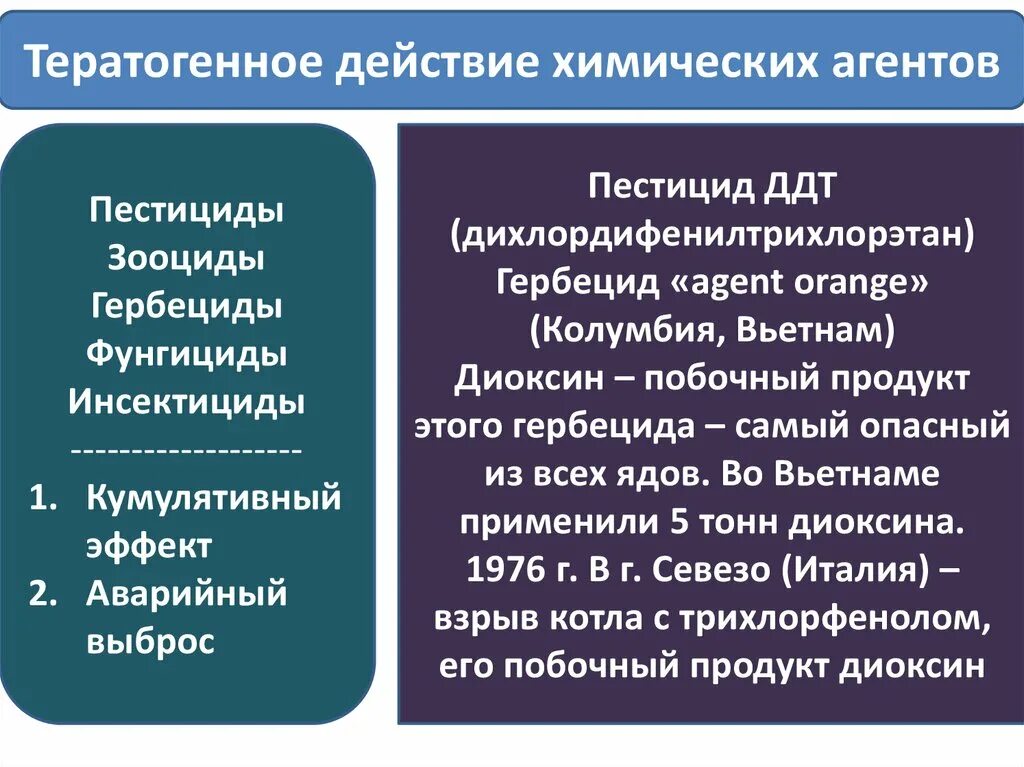 Тератогенное действие химических агентов

Пестициды
Зооциды
Гербециды
Фунгициды
Инсектициды
-------------------
1. Кумулятивный эффект
2. Аварийный выброс

Пестицид ДДТ (дихлордифенилтрихлорэтан)
Гербецид «agent orange» (Колумбия, Вьетнам)
Диоксин – побочный продукт этого гербецида – самый опасный из всех ядов. Во Вьетнаме применили 5 тонн диоксина.
1976 г. В г. Севезо (Италия) – взрыв котла с трихлорфенолом, его побочный продукт диоксин